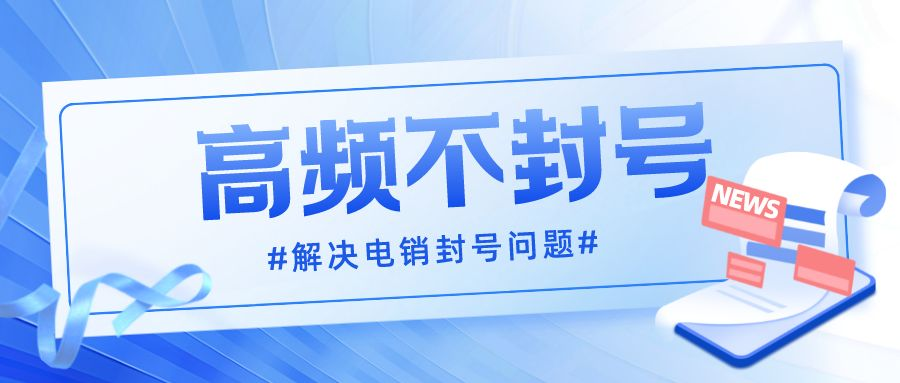 高频不封号

#解决电销封号问题#

NEWS